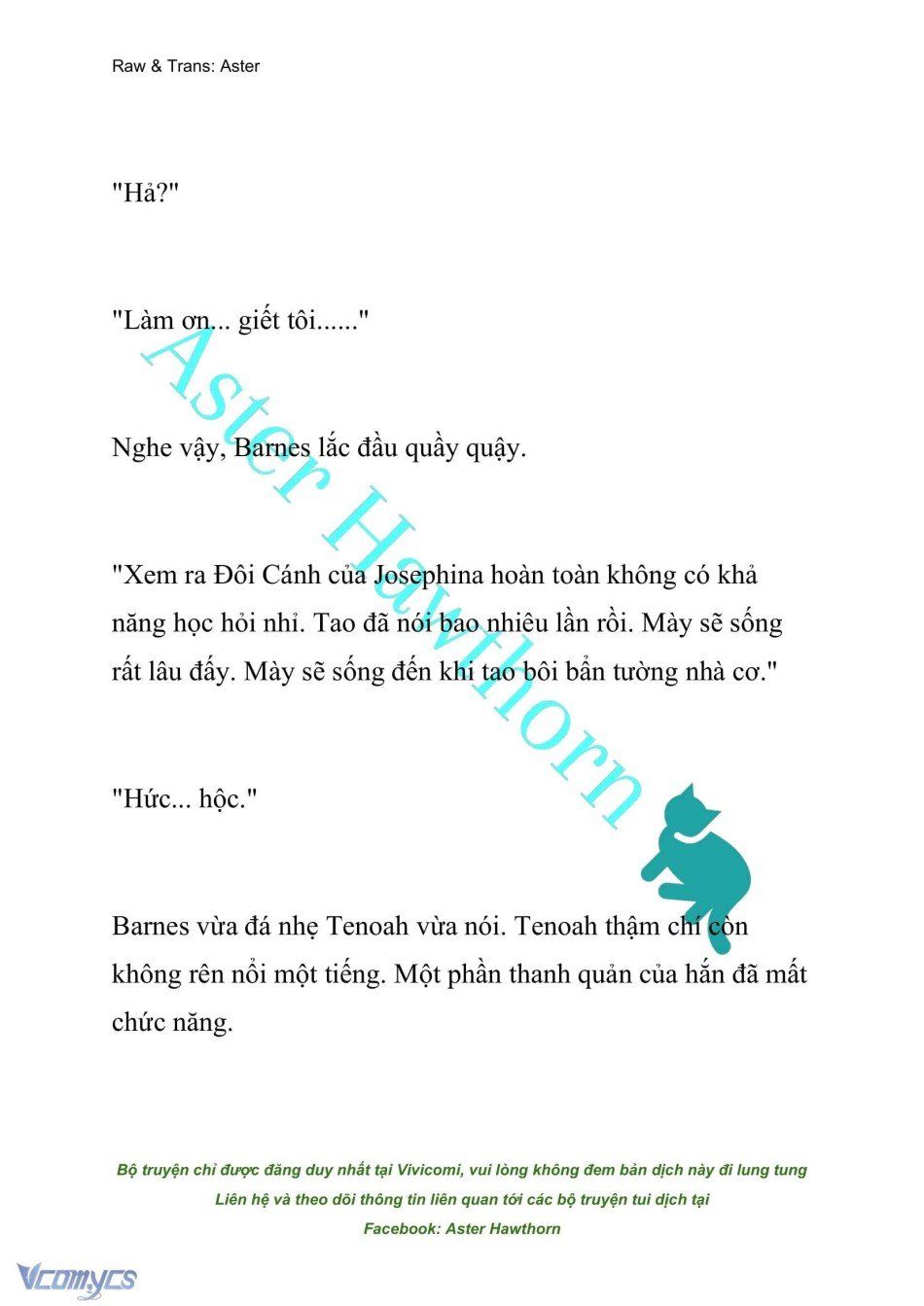 Raw & Trans: Aster

"Hả?"

"Làm ơn... giết tôi......"

Nghe vậy, Barnes lắc đầu quầy quậy.

"Xem ra Đôi Cánh của Josephina hoàn toàn không có khả năng học hỏi nhỉ. Tao đã nói bao nhiêu lần rồi. Mày sẽ sống rất lâu đấy. Mày sẽ sống đến khi tao bôi bẩn tường nhà cơ."

"Hức... hộc."

Barnes vừa đá nhẹ Tenoah vừa nói. Tenoah thậm chí còn không rên nổi một tiếng. Một phần thanh quản của hắn đã mất chức năng.

Aster Hawthorn

Bộ truyện chỉ được đăng duy nhất tại Vivicomi, vui lòng không đem bản dịch này đi lung tung
Liên hệ và theo dõi thông tin liên quan tới các bộ truyện tui dịch tại
Facebook: Aster Hawthorn

Vcomycs